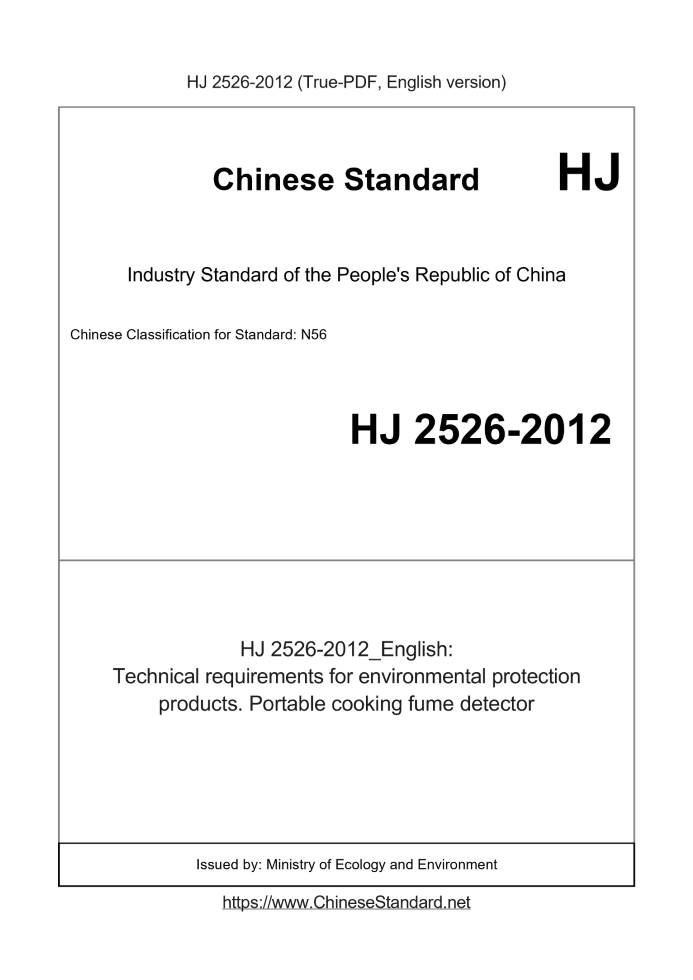 HJ 2526-2012 (True-PDF, English version)

Chinese Standard HJ

Industry Standard of the People's Republic of China

Chinese Classification for Standard: N56

HJ 2526-2012

HJ 2526-2012_English:
Technical requirements for environmental protection products. Portable cooking fume detector

Issued by: Ministry of Ecology and Environment

https://www.ChineseStandard.net